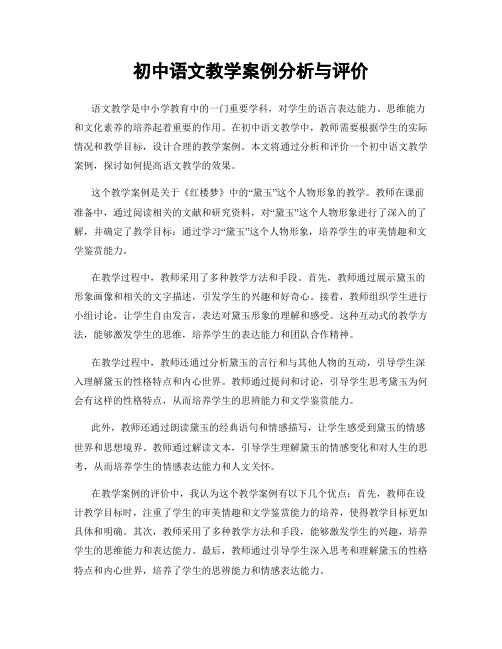 初中语文教学案例分析与评价

语文教学是中小学教育中的一门重要学科，对学生的语言表达能力、思维能力和文化素养的培养起着重要的作用。在初中语文教学中，教师需要根据学生的实际情况和教学目标，设计合理的教学案例。本文将通过分析和评价一个初中语文教学案例，探讨如何提高语文教学的效果。

这个教学案例是关于《红楼梦》中的“黛玉”这个人物形象的教学。教师在课前准备中，通过阅读相关的文献和研究资料，对“黛玉”这个人物形象进行了深入的了解，并确定了教学目标：通过学习“黛玉”这个人物形象，培养学生的审美情趣和文学鉴赏能力。

在教学过程中，教师采用了多种教学方法和手段。首先，教师通过展示黛玉的形象画像和相关的文字描述，引发学生的兴趣和好奇心。接着，教师组织学生进行小组讨论，让学生自由发言，表达对黛玉形象的理解和感受。这种互动式的教学方法，能够激发学生的思维，培养学生的表达能力和团队合作精神。

在教学过程中，教师还通过分析黛玉的言行和与其他人物的互动，引导学生深入理解黛玉的性格特点和内心世界。教师通过提问和讨论，引导学生思考黛玉为何会有这样的性格特点，从而培养学生的思辨能力和文学鉴赏能力。

此外，教师还通过朗读黛玉的经典语句和情感描写，让学生感受到黛玉的情感世界和思想境界。教师通过解读文本，引导学生理解黛玉的情感变化和对人生的思考，从而培养学生的情感表达能力和人文关怀。

在教学案例的评价中，我认为这个教学案例有以下几个优点：首先，教师在设计教学目标时，注重了学生的审美情趣和文学鉴赏能力的培养，使得教学目标更加具体和明确。其次，教师采用了多种教学方法和手段，能够激发学生的兴趣，培养学生的思维能力和表达能力。最后，教师通过引导学生深入思考和理解黛玉的性格特点和内心世界，培养了学生的思辨能力和情感表达能力。